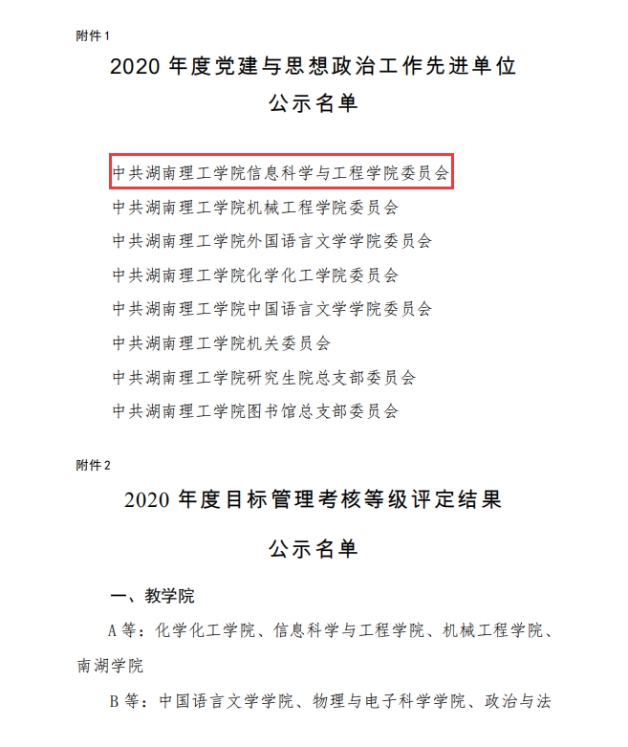 附件 1

2020 年度党建与思想政治工作先进单位

公示名单

中共湖南理工学院信息科学与工程学院委员会

中共湖南理工学院机械工程学院委员会

中共湖南理工学院外国语言文学学院委员会

中共湖南理工学院化学化工学院委员会

中共湖南理工学院中国语言文学学院委员会

中共湖南理工学院机关委员会

中共湖南理工学院研究生院总支部委员会

中共湖南理工学院图书馆总支部委员会

附件 2

2020 年度目标管理考核等级评定结果

公示名单

一、教学院

A 等：化学化工学院、信息科学与工程学院、机械工程学院、南湖学院

B 等：中国语言文学学院、物理与电子科学学院、政治与法